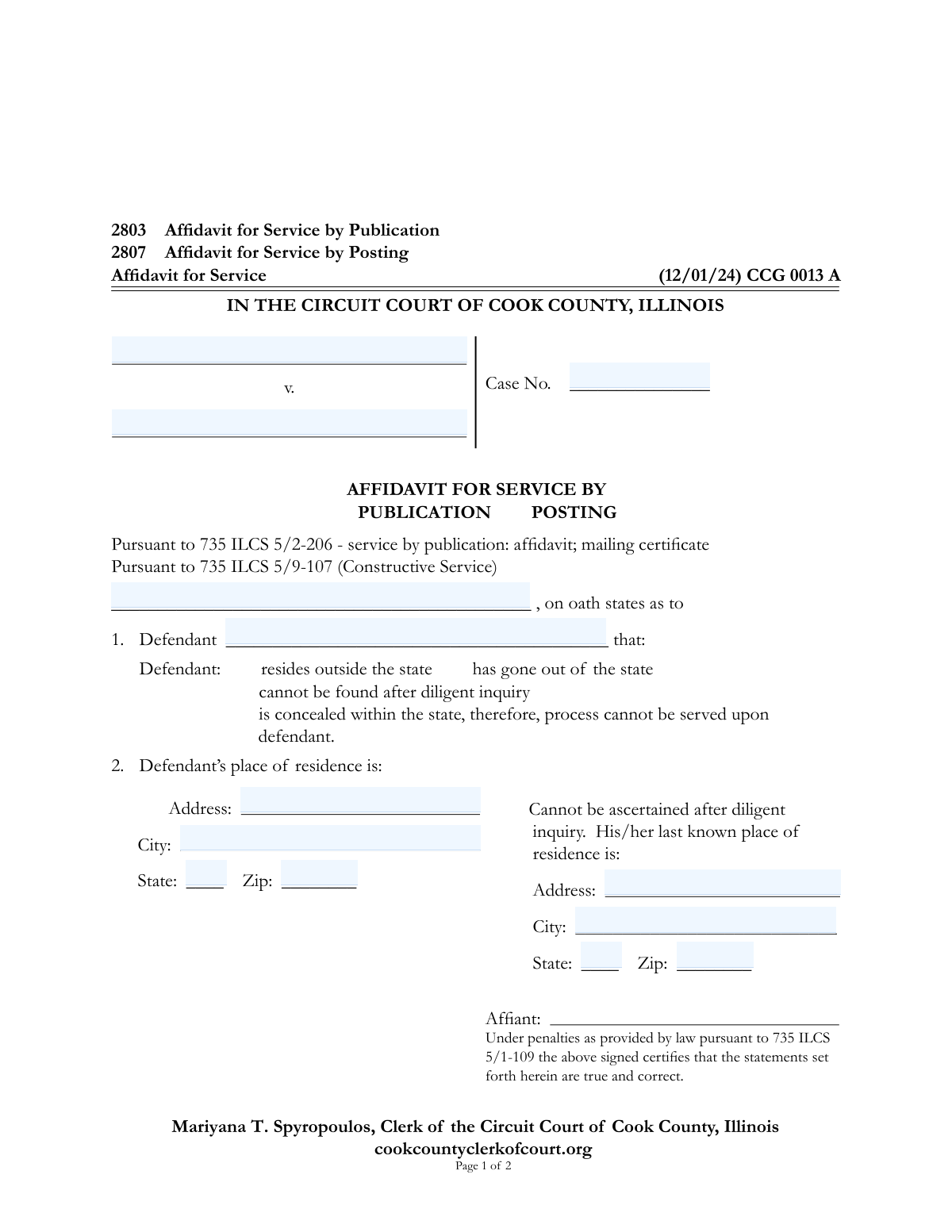 2803 Affidavit for Service by Publication
2807 Affidavit for Service by Posting
Affidavit for Service (12/01/24) CCG 0013 A

IN THE CIRCUIT COURT OF COOK COUNTY, ILLINOIS

v.

Case No.

AFFIDAVIT FOR SERVICE BY
PUBLICATION POSTING

Pursuant to 735 ILCS 5/2-206 - service by publication: affidavit; mailing certificate
Pursuant to 735 ILCS 5/9-107 (Constructive Service)

, on oath states as to

1. Defendant that:

Defendant: resides outside the state has gone out of the state
cannot be found after diligent inquiry
is concealed within the state, therefore, process cannot be served upon defendant.

2. Defendant's place of residence is:

Address:
City:
State: Zip:

Cannot be ascertained after diligent inquiry. His/her last known place of residence is:

Address:
City:
State: Zip:

Affiant:
Under penalties as provided by law pursuant to 735 ILCS 5/1-109 the above signed certifies that the statements set forth herein are true and correct.

Mariyana T. Spyropoulos, Clerk of the Circuit Court of Cook County, Illinois
cookcountyclerkofcourt.org
Page 1 of 2